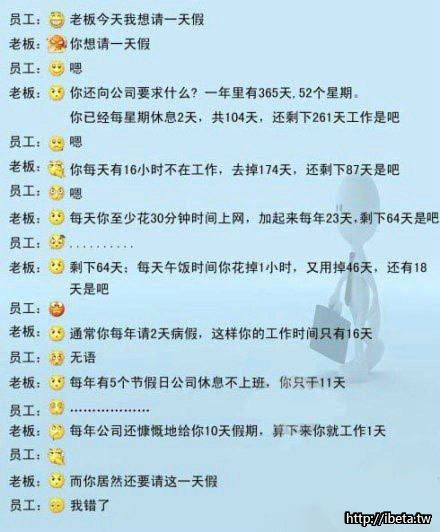 员工：老板今天我想请一天假

老板：你想请一天假

员工：嗯

老板：你还向公司要求什么？一年里有365天,52个星期。你已经每星期休息2天，共104天，还剩下261天工作是吧

员工：嗯

老板：你每天有16小时不在工作，去掉174天，还剩下87天是吧

员工：嗯

老板：每天你至少花30分钟时间上网，加起来每年23天,剩下64天是吧

员工：..........

老板：剩下64天；每天午饭时间你花掉1小时，又用掉46天，还有18天是吧

员工：

老板：通常你每年请2天病假，这样你的工作时间只有16天

员工：无语

老板：每年有5个节假日公司休息不上班，你只干11天

员工：..................

老板：每年公司还慷慨地给你10天假期，算下来你就工作1天

员工：

老板：而你居然还要请这一天假

员工：我错了

http://ibeta.tw